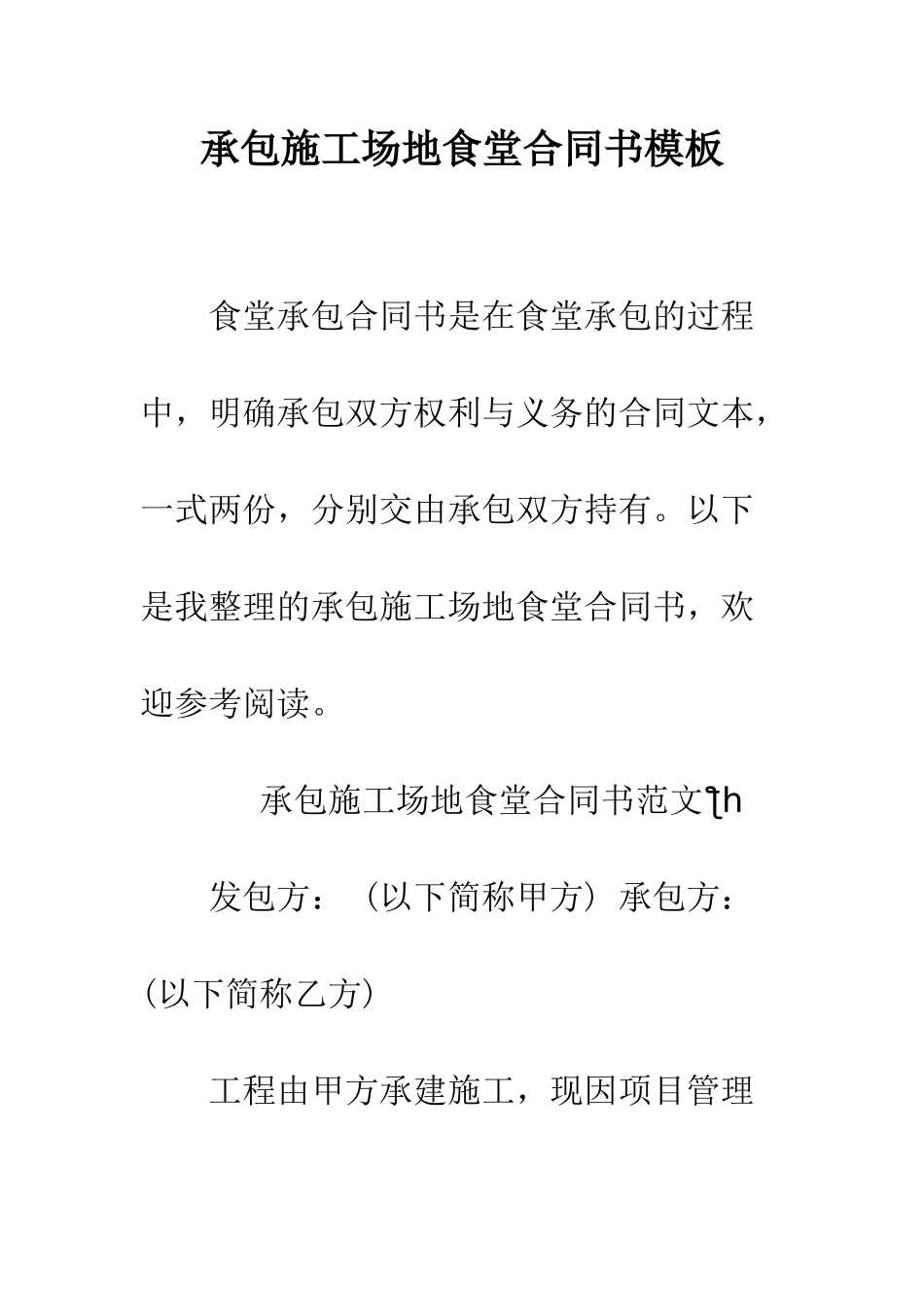 承包施工场地食堂合同书模板

食堂承包合同书是在食堂承包的过程中，明确承包双方权利与义务的合同文本，一式两份，分别交由承包双方持有。以下是我整理的承包施工场地食堂合同书，欢迎参考阅读。

承包施工场地食堂合同书范文ʅh

发包方：（以下简称甲方）承包方：（以下简称乙方）

工程由甲方承建施工，现因项目管理